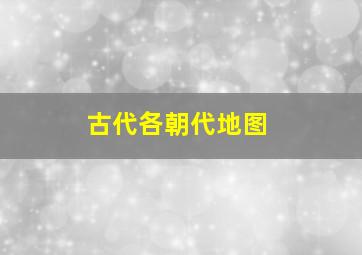 古代各朝代地图